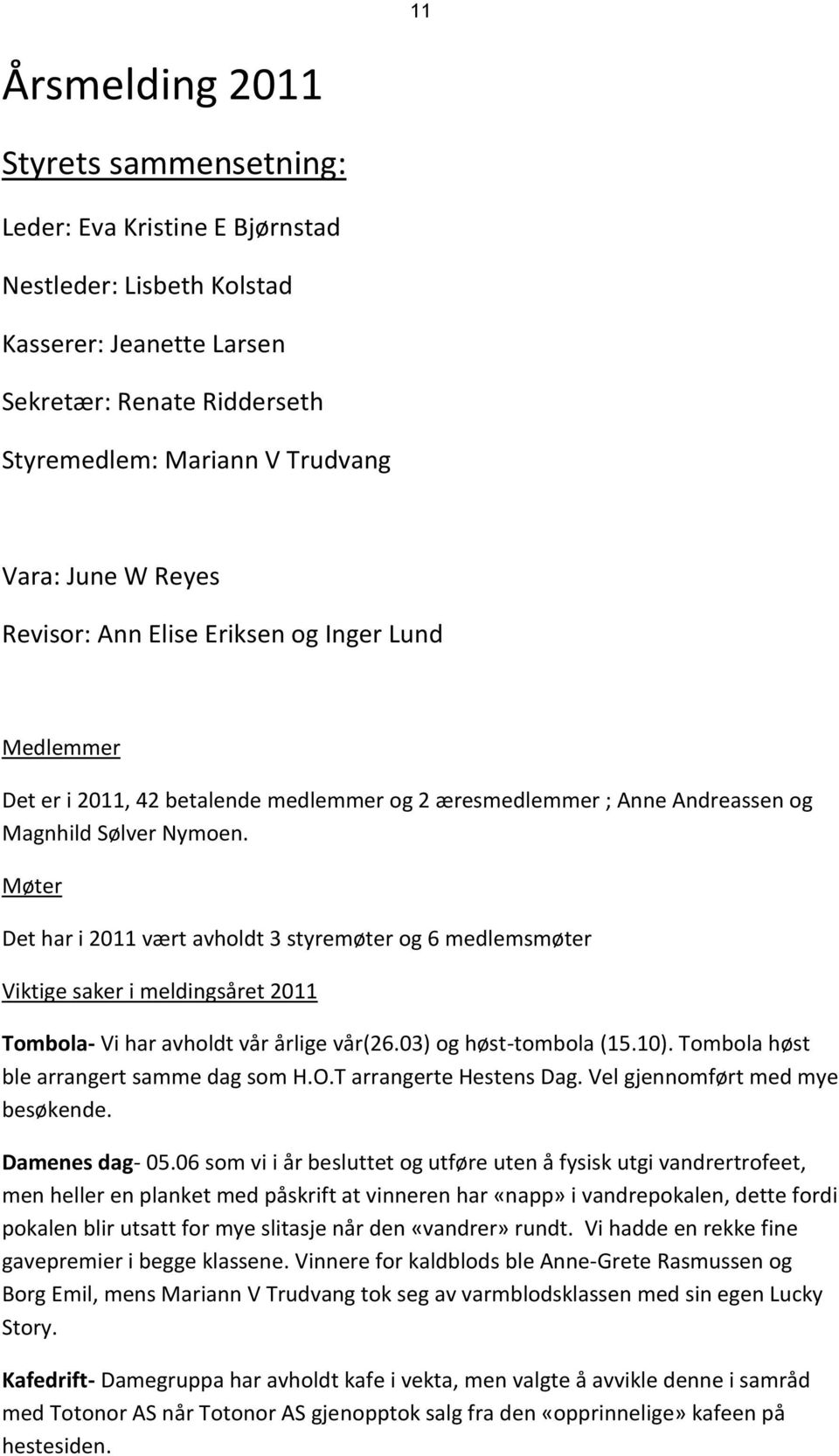 11

Årsmelding 2011

Styrets sammensetning:

Leder: Eva Kristine E Bjørnstad

Nestleder: Lisbeth Kolstad

Kasserer: Jeanette Larsen

Sekretær: Renate Ridderseth

Styremedlem: Mariann V Trudvang

Vara: June W Reyes

Revisor: Ann Elise Eriksen og Inger Lund

Medlemmer

Det er i 2011, 42 betalende medlemmer og 2 æresmedlemmer ; Anne Andreassen og Magnhild Sølver Nymoen.

Møter

Det har i 2011 vært avholdt 3 styremøter og 6 medlemsmøter

Viktige saker i meldingsåret 2011

Tombola- Vi har avholdt vår årlige vår(26.03) og høst-tombola (15.10). Tombola høst ble arrangert samme dag som H.O.T arrangerte Hestens Dag. Vel gjennomført med mye besøkende.

Damenes dag- 05.06 som vi i år besluttet og utføre uten å fysisk utgi vandrertrofeet, men heller en planket med påskrift at vinneren har «napp» i vandrepokalen, dette fordi pokalen blir utsatt for mye slitasje når den «vandrer» rundt. Vi hadde en rekke fine gavepremier i begge klassene. Vinnere for kaldblods ble Anne-Grete Rasmussen og Borg Emil, mens Mariann V Trudvang tok seg av varmblodsklassen med sin egen Lucky Story.

Kafedrift- Damegruppa har avholdt kafe i vekta, men valgte å avvikle denne i samråd med Totonor AS når Totonor AS gjenopptok salg fra den «opprinnelige» kafeen på hestesiden.